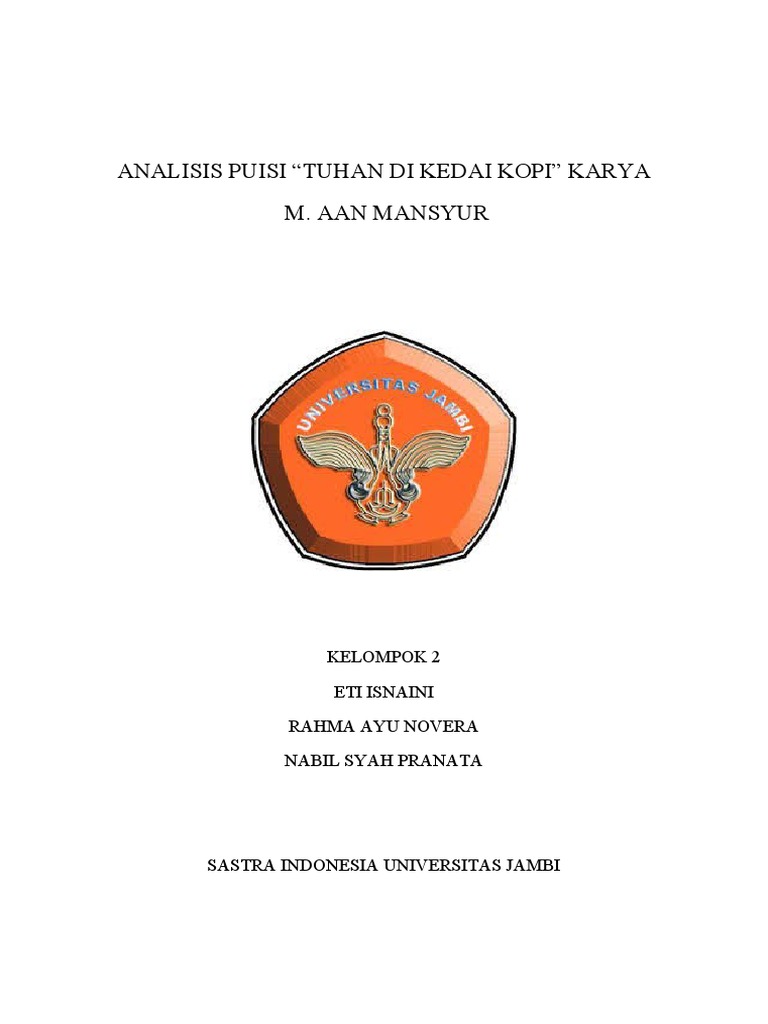 ANALISIS PUISI “TUHAN DI KEDAI KOPI” KARYA M. AAN MANSYUR

UNIVERSITAS JAMBI

KELOMPOK 2
ETI ISNAINI
RAHMA AYU NOVERA
NABIL SYAH PRANATA

SASTRA INDONESIA UNIVERSITAS JAMBI